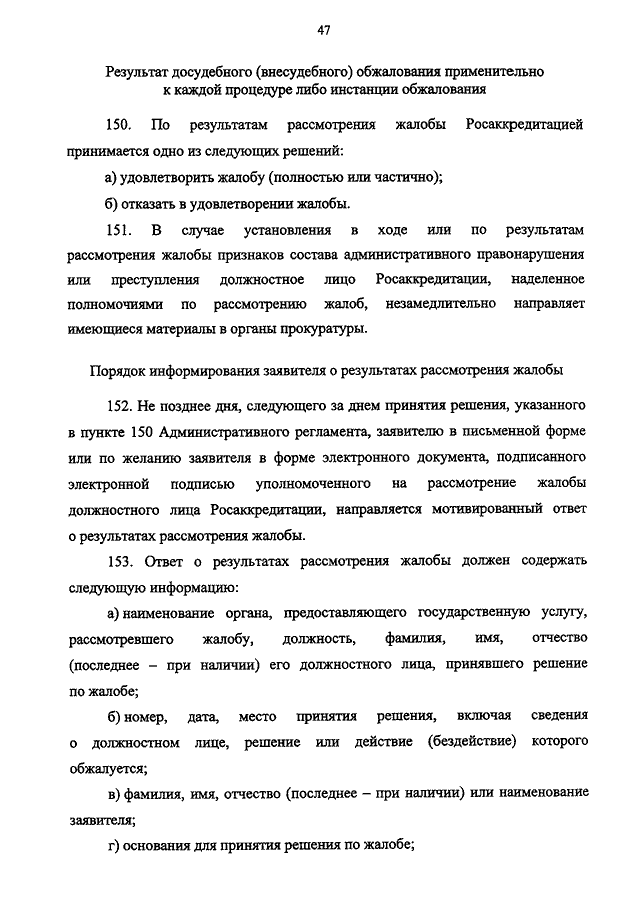 47

Результат досудебного (внесудебного) обжалования применительно к каждой процедуре либо инстанции обжалования

150. По результатам рассмотрения жалобы Росаккредитацией принимается одно из следующих решений:

а) удовлетворить жалобу (полностью или частично);

б) отказать в удовлетворении жалобы.

151. В случае установления в ходе или по результатам рассмотрения жалобы признаков состава административного правонарушения или преступления должностное лицо Росаккредитации, наделенное полномочиями по рассмотрению жалоб, незамедлительно направляет имеющиеся материалы в органы прокуратуры.

Порядок информирования заявителя о результатах рассмотрения жалобы

152. Не позднее дня, следующего за днем принятия решения, указанного в пункте 150 Административного регламента, заявителю в письменной форме или по желанию заявителя в форме электронного документа, подписанного электронной подписью уполномоченного на рассмотрение жалобы должностного лица Росаккредитации, направляется мотивированный ответ о результатах рассмотрения жалобы.

153. Ответ о результатах рассмотрения жалобы должен содержать следующую информацию:

а) наименование органа, предоставляющего государственную услугу, рассмотревшего жалобу, должность, фамилия, имя, отчество (последнее – при наличии) его должностного лица, принявшего решение по жалобе;

б) номер, дата, место принятия решения, включая сведения о должностном лице, решение или действие (бездействие) которого обжалуется;

в) фамилия, имя, отчество (последнее – при наличии) или наименование заявителя;

г) основания для принятия решения по жалобе;